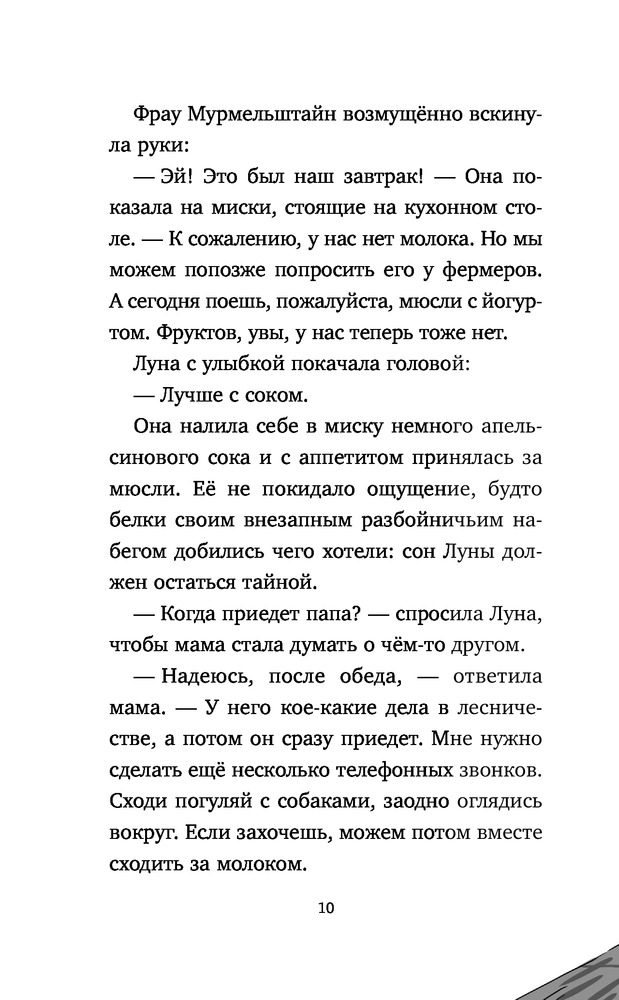 Фрау Мурмельштайн возмущённо вскинула руки:

— Эй! Это был наш завтрак! — Она показала на миски, стоящие на кухонном столе. — К сожалению, у нас нет молока. Но мы можем попозже попросить его у фермеров. А сегодня поешь, пожалуйста, мюсли с йогуртом. Фруктов, увы, у нас теперь тоже нет.

Луна с улыбкой покачала головой:

— Лучше с соком.

Она налила себе в миску немного апельсинового сока и с аппетитом принялась за мюсли. Её не покидало ощущение, будто белки своим внезапным разбойничьим набегом добились чего хотели: сон Луны должен остаться тайной.

— Когда приедет папа? — спросила Луна, чтобы мама стала думать о чём-то другом.

— Надеюсь, после обеда, — ответила мама. — У него кое-какие дела в лесничестве, а потом он сразу приедет. Мне нужно сделать ещё несколько телефонных звонков. Сходи погуляй с собаками, заодно оглядись вокруг. Если захочешь, можем потом вместе сходить за молоком.

10